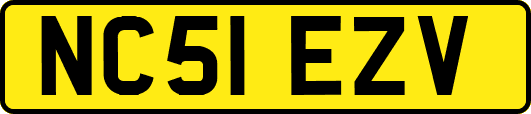 NC51 EZV